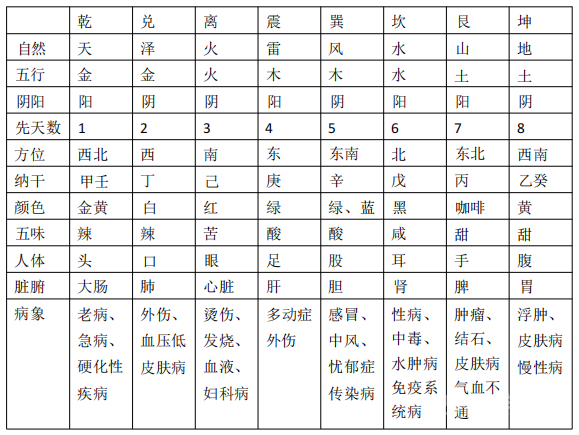 | | 乾 | 兑 | 离 | 震 | 巽 | 坎 | 艮 | 坤 |
|---|---|---|---|---|---|---|---|---|
| 自然 | 天 | 泽 | 火 | 雷 | 风 | 水 | 山 | 地 |
| 五行 | 金 | 金 | 火 | 木 | 木 | 水 | 土 | 土 |
| 阴阳 | 阳 | 阴 | 阴 | 阳 | 阴 | 阳 | 阳 | 阴 |
| 先天数 | 1 | 2 | 3 | 4 | 5 | 6 | 7 | 8 |
| 方位 | 西北 | 西 | 南 | 东 | 东南 | 北 | 东北 | 西南 |
| 纳干 | 甲壬 | 丁 | 己 | 庚 | 辛 | 戊 | 丙 | 乙癸 |
| 颜色 | 金黄 | 白 | 红 | 绿 | 绿、蓝 | 黑 | 咖啡 | 黄 |
| 五味 | 辣 | 辣 | 苦 | 酸 | 酸 | 咸 | 甜 | 甜 |
| 人体 | 头 | 口 | 眼 | 足 | 股 | 耳 | 手 | 腹 |
| 脏腑 | 大肠 | 肺 | 心脏 | 肝 | 胆 | 肾 | 脾 | 胃 |
| 病象 | 老病、急病、硬化性疾病 | 外伤、血压低皮肤病 | 烫伤、发烧、血液、妇科病 | 多动症外伤 | 感冒、中风、忧郁症传染病 | 性病、中毒、水肿病免疫系统病 | 肿瘤、结石、皮肤病气血不通 | 浮肿、皮肤病慢性病 |